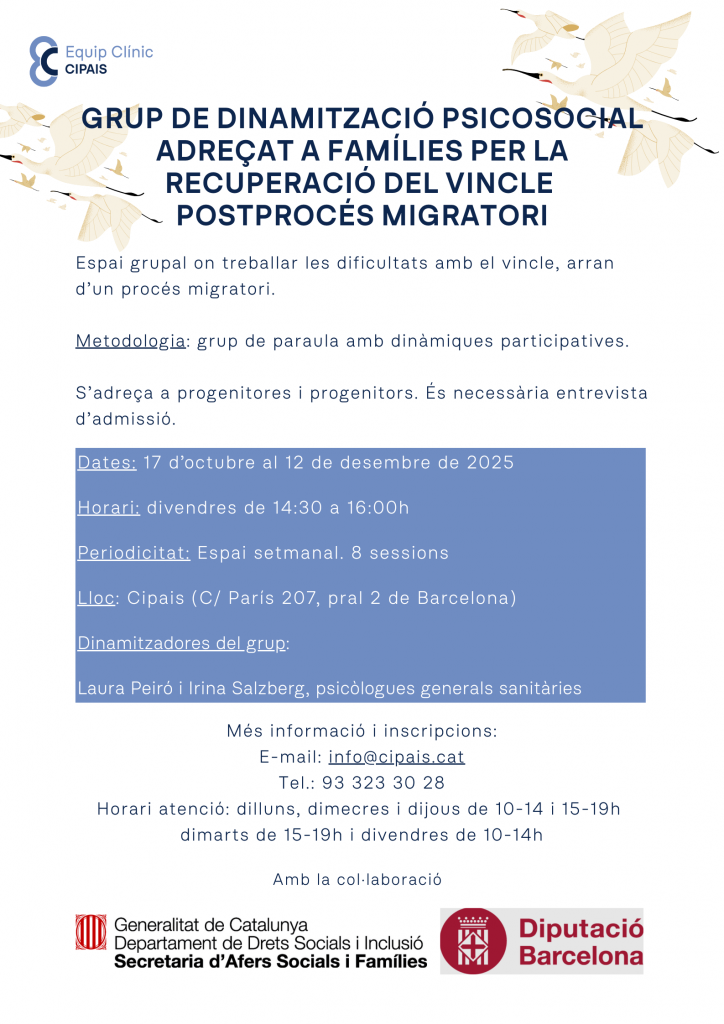 Equip Clínic
CIPAIS

GRUP DE DINAMITZACIÓ PSICOSOCIAL ADREÇAT A FAMÍLIES PER LA RECUPERACIÓ DEL VINCLE POSTPROCÉS MIGRATORI

Espai grupal on treballar les dificultats amb el vincle, arran d'un procés migratori.

Metodologia: grup de paraula amb dinàmiques participatives.

S'adreça a progenitores i progenitors. És necessària entrevista d'admissió.

Dates: 17 d'octubre al 12 de desembre de 2025

Horari: divendres de 14:30 a 16:00h

Periodicitat: Espai setmanal. 8 sessions

Lloc: Cipais (C/ París 207, pral 2 de Barcelona)

Dinamitzadores del grup:

Laura Peiró i Irina Salzberg, psicòlogues generals sanitàries

Més informació i inscripcions:
E-mail: info@cipais.cat
Tel.: 93 323 30 28
Horari atenció: dilluns, dimecres i dijous de 10-14 i 15-19h
dimarts de 15-19h i divendres de 10-14h

Amb la col·laboració

Generalitat de Catalunya
Departament de Drets Socials i Inclusió
Secretaria d'Afers Socials i Famílies

Diputació Barcelona